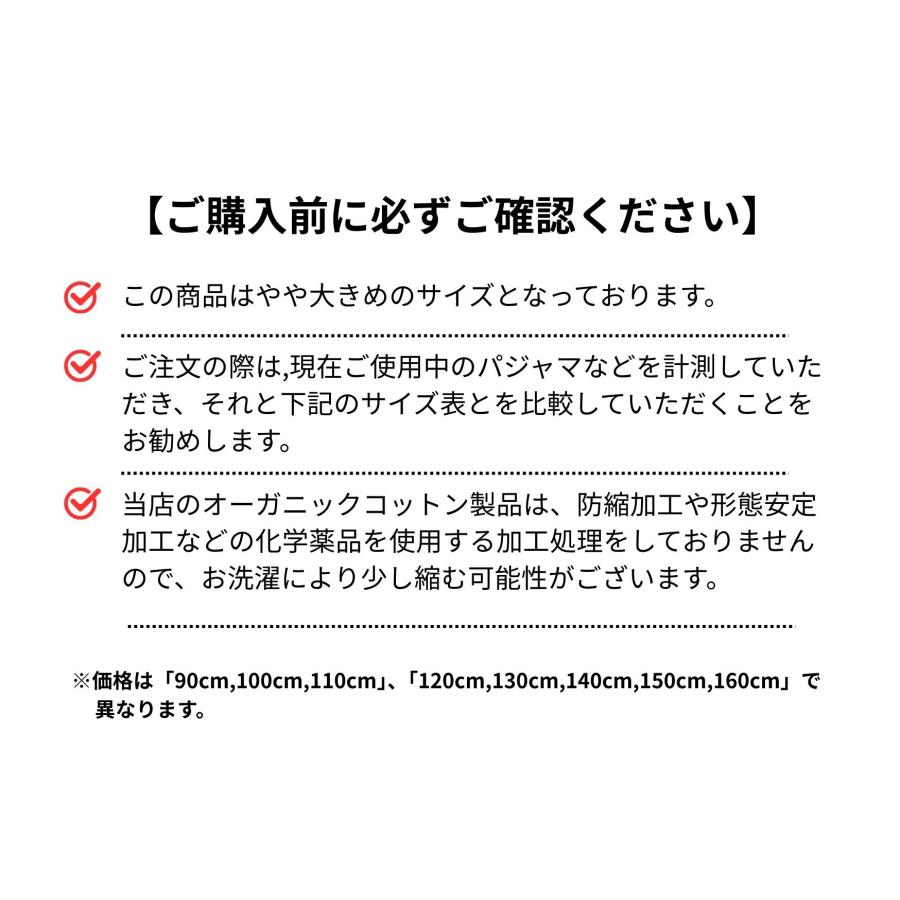 【ご購入前に必ずご確認ください】

この商品はやや大きめのサイズとなっております。

ご注文の際は,現在ご使用中のパジャマなどを計測していただき、それと下記のサイズ表とを比較していただくことをお勧めします。

当店のオーガニックコットン製品は、防縮加工や形態安定加工などの化学薬品を使用する加工処理をしておりませんので、お洗濯により少し縮む可能性がございます。

※価格は「90cm,100cm,110cm」、「120cm,130cm,140cm,150cm,160cm」で異なります。